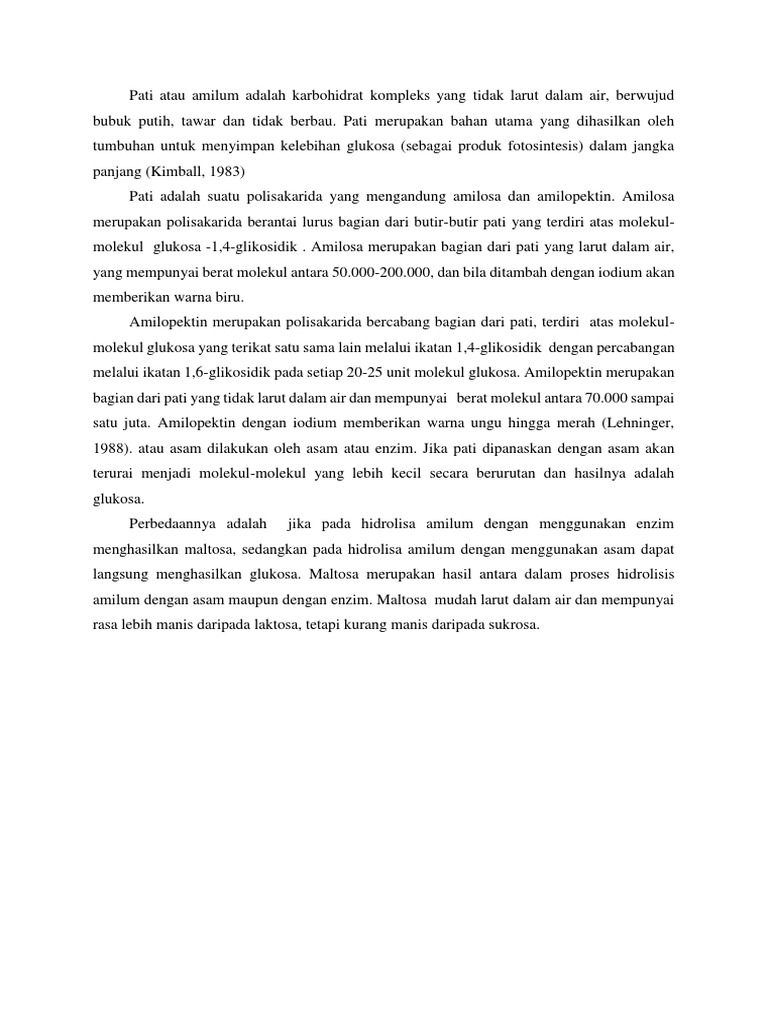 Pati atau amilum adalah karbohidrat kompleks yang tidak larut dalam air, berwujud bubuk putih, tawar dan tidak berbau. Pati merupakan bahan utama yang dihasilkan oleh tumbuhan untuk menyimpan kelebihan glukosa (sebagai produk fotosintesis) dalam jangka panjang (Kimball, 1983)

Pati adalah suatu polisakarida yang mengandung amilosa dan amilopektin. Amilosa merupakan polisakarida berantai lurus bagian dari butir-butir pati yang terdiri atas molekul-molekul glukosa -1,4-glikosidik . Amilosa merupakan bagian dari pati yang larut dalam air, yang mempunyai berat molekul antara 50.000-200.000, dan bila ditambah dengan iodium akan memberikan warna biru.

Amilopektin merupakan polisakarida bercabang bagian dari pati, terdiri atas molekul-molekul glukosa yang terikat satu sama lain melalui ikatan 1,4-glikosidik dengan percabangan melalui ikatan 1,6-glikosidik pada setiap 20-25 unit molekul glukosa. Amilopektin merupakan bagian dari pati yang tidak larut dalam air dan mempunyai berat molekul antara 70.000 sampai satu juta. Amilopektin dengan iodium memberikan warna ungu hingga merah (Lehninger, 1988). atau asam dilakukan oleh asam atau enzim. Jika pati dipanaskan dengan asam akan terurai menjadi molekul-molekul yang lebih kecil secara berurutan dan hasilnya adalah glukosa.

Perbedaannya adalah jika pada hidrolisa amilum dengan menggunakan enzim menghasilkan maltosa, sedangkan pada hidrolisa amilum dengan menggunakan asam dapat langsung menghasilkan glukosa. Maltosa merupakan hasil antara dalam proses hidrolisis amilum dengan asam maupun dengan enzim. Maltosa mudah larut dalam air dan mempunyai rasa lebih manis daripada laktosa, tetapi kurang manis daripada sukrosa.